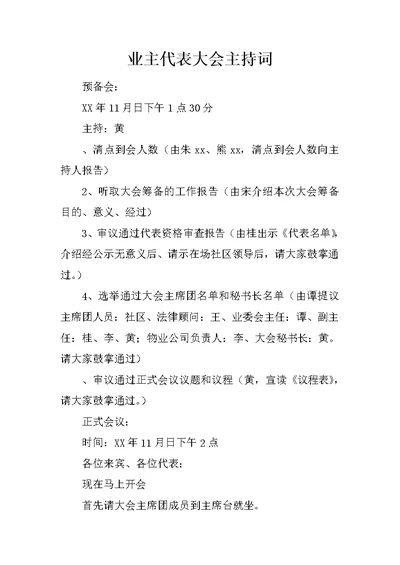 业主代表大会主持词

预备会：

XX 年 11 月日下午 1 点 30 分

主持：黄

、清点到会人数（由朱 xx、熊 xx，清点到会人数向主持人报告）

2、听取大会筹备的工作报告（由宋介绍本次大会筹备目的、意义、经过）

3、审议通过代表资格审查报告（由桂出示《代表名单》，介绍经公示无意义后、请示在场社区领导后，请大家鼓掌通过。）

4、选举通过大会主席团名单和秘书长名单（由谭提议主席团人员：社区、法律顾问：王、业委会主任：谭、副主任：桂、李、黄；物业公司负责人：李、大会秘书长：黄。请大家鼓掌通过）

、审议通过正式会议议题和议程（黄，宣读《议程表》，请大家鼓掌通过。）

正式会议：

时间：XX 年 11 月日下午 2 点

各位来宾、各位代表：

现在马上开会

首先请大会主席团成员到主席台就坐。